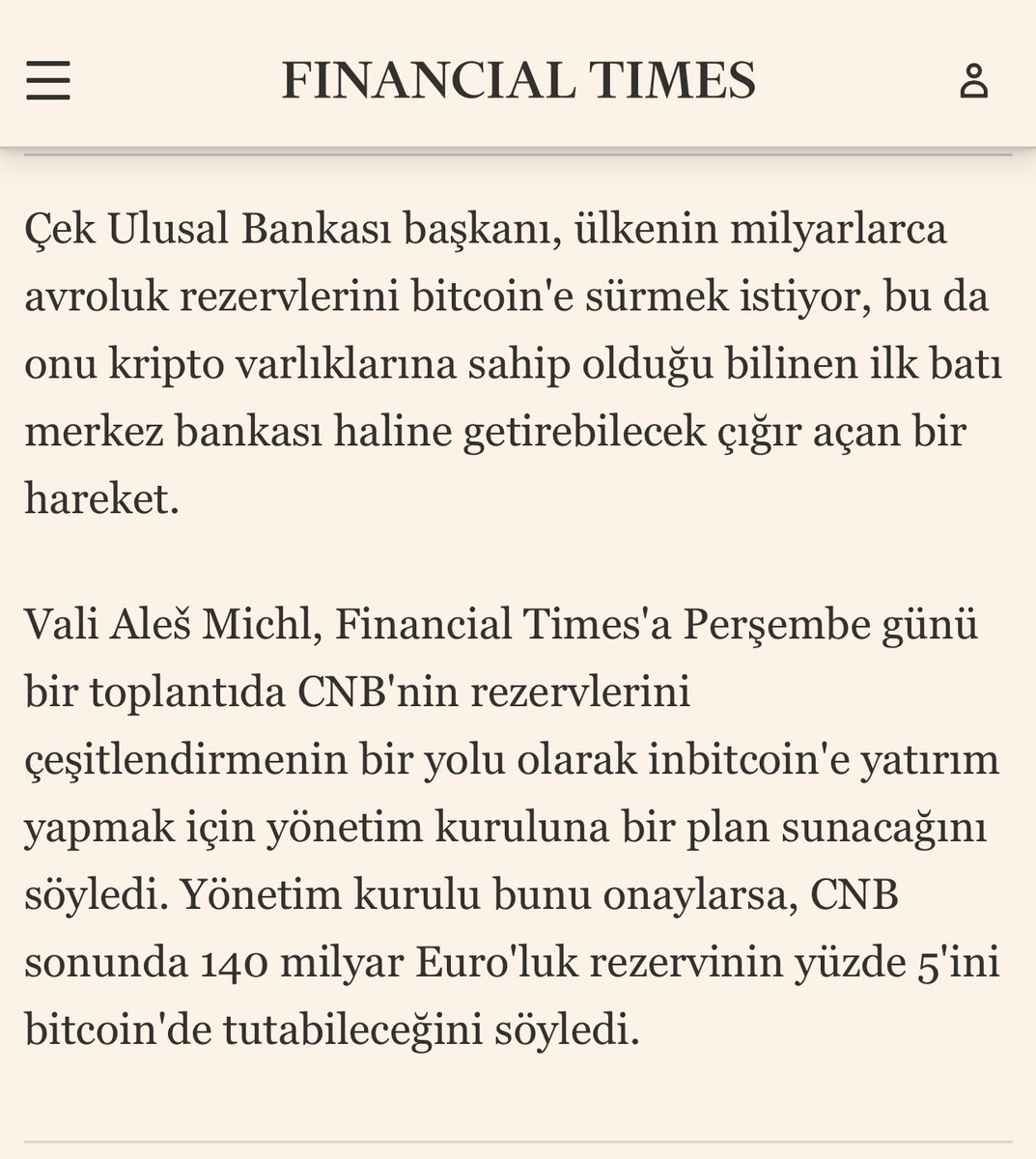 FINANCIAL TIMES

Çek Ulusal Bankası başkanı, ülkenin milyarlarca avroluk rezervlerini bitcoin'e sürmek istiyor, bu da onu kripto varlıklarına sahip olduğu bilinen ilk batı merkez bankası haline getirebilecek çığır açan bir hareket.

Vali Aleš Michl, Financial Times'a Perşembe günü bir toplantıda CNB'nin rezervlerini çeşitlendirmenin bir yolu olarak inbitcoin'e yatırım yapmak için yönetim kuruluna bir plan sunacağını söyledi. Yönetim kurulu bunu onaylarsa, CNB sonunda 140 milyar Euro'luk rezervinin yüzde 5'ini bitcoin'de tutabileceğini söyledi.